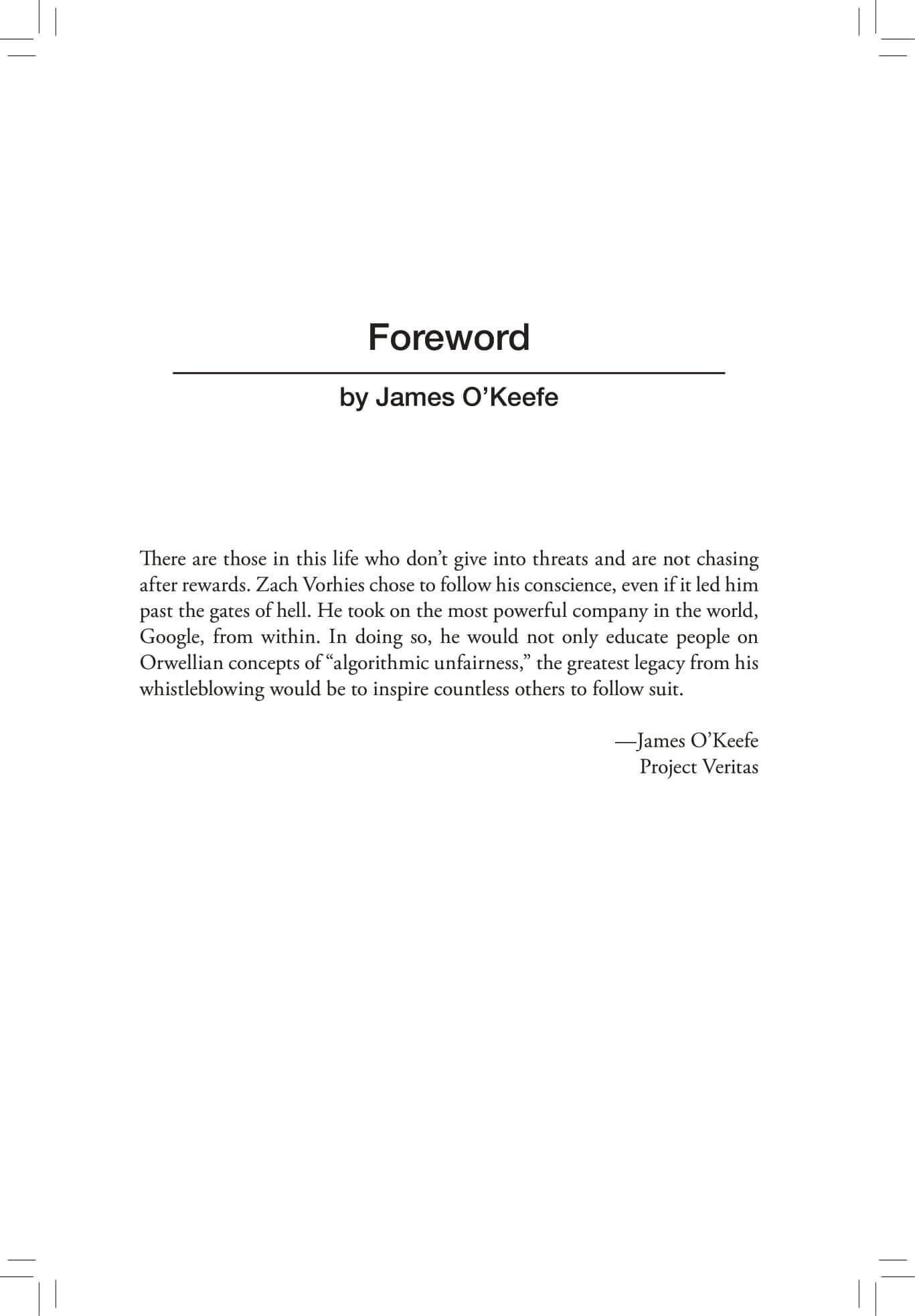 Foreword

by James O’Keefe

There are those in this life who don’t give into threats and are not chasing after rewards. Zach Vorhies chose to follow his conscience, even if it led him past the gates of hell. He took on the most powerful company in the world, Google, from within. In doing so, he would not only educate people on Orwellian concepts of “algorithmic unfairness,” the greatest legacy from his whistleblowing would be to inspire countless others to follow suit.

—James O’Keefe
Project Veritas